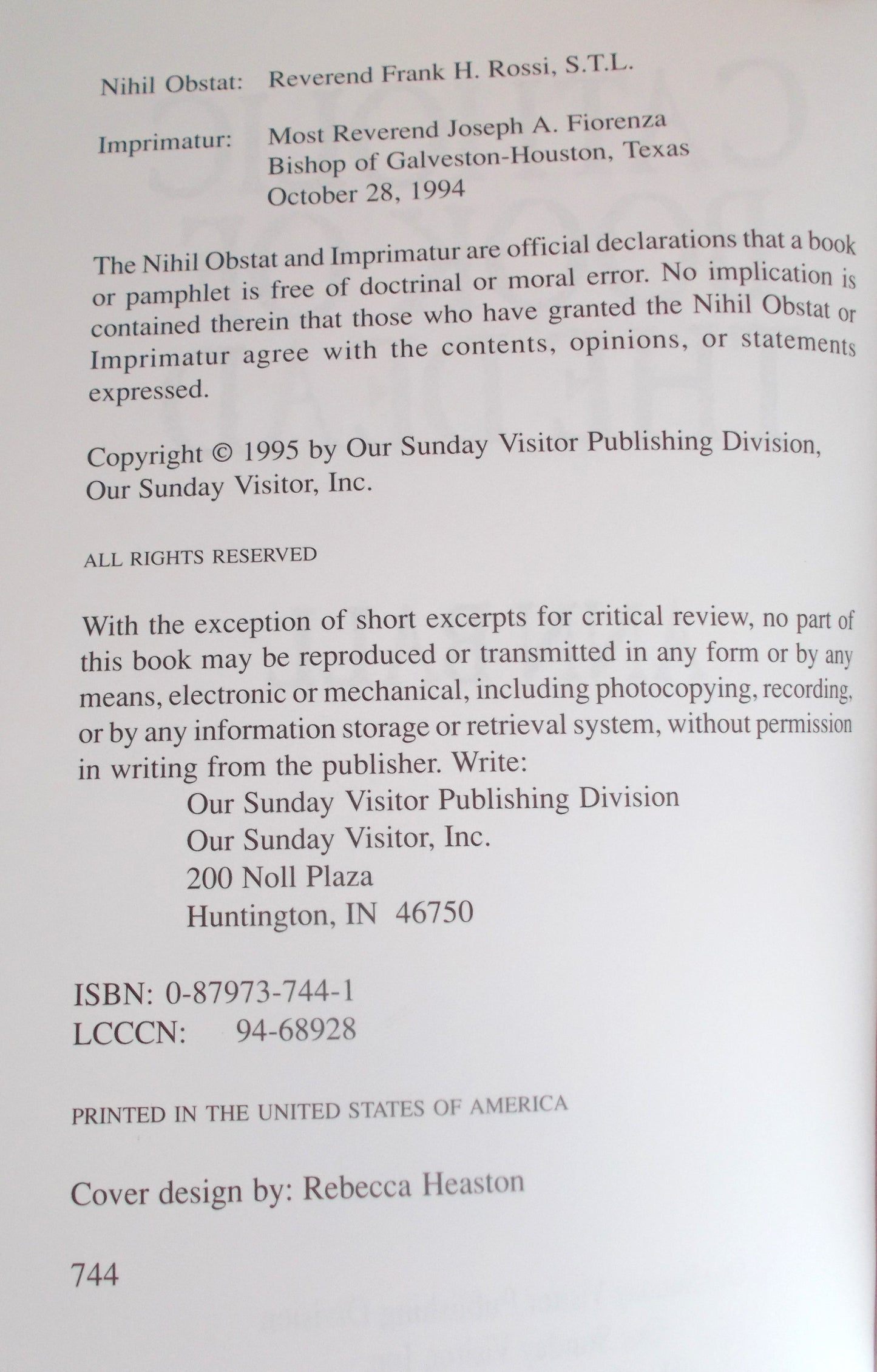 Nihil Obstat: Reverend Frank H. Rossi, S.T.L.

Imprimatur: Most Reverend Joseph A. Fiorenza
Bishop of Galveston-Houston, Texas
October 28, 1994

The Nihil Obstat and Imprimatur are official declarations that a book or pamphlet is free of doctrinal or moral error. No implication is contained therein that those who have granted the Nihil Obstat or Imprimatur agree with the contents, opinions, or statements expressed.

Copyright © 1995 by Our Sunday Visitor Publishing Division, Our Sunday Visitor, Inc.

ALL RIGHTS RESERVED

With the exception of short excerpts for critical review, no part of this book may be reproduced or transmitted in any form or by any means, electronic or mechanical, including photocopying, recording, or by any information storage or retrieval system, without permission in writing from the publisher. Write:
Our Sunday Visitor Publishing Division
Our Sunday Visitor, Inc.
200 Noll Plaza
Huntington, IN 46750

ISBN: 0-87973-744-1
LCCCN: 94-68928

PRINTED IN THE UNITED STATES OF AMERICA

Cover design by: Rebecca Heaston

744